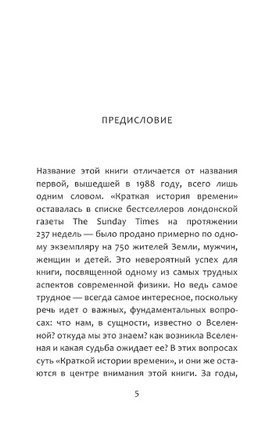 ПРЕДИСЛОВИЕ

Название этой книги отличается от названия первой, вышедшей в 1988 году, всего лишь одним словом. «Краткая история времени» оставалась в списке бестселлеров лондонской газеты The Sunday Times на протяжении 237 недель — было продано примерно по одному экземпляру на 750 жителей Земли, мужчин, женщин и детей. Это невероятный успех для книги, посвященной одному из самых трудных аспектов современной физики. Но ведь самое трудное — всегда самое интересное, поскольку речь идет о важных, фундаментальных вопросах: что нам, в сущности, известно о Вселенной? откуда мы это знаем? как возникла Вселенная и какая судьба ожидает ее? В этих вопросах суть «Краткой истории времени», и они же остаются в центре внимания этой книги. За годы,

5